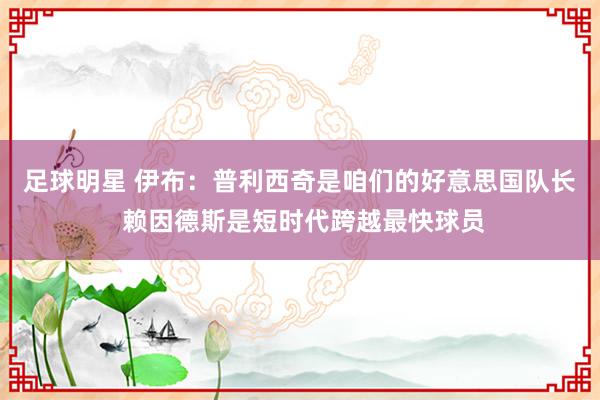 足球明星 伊布：普利西奇是咱们的好意思国队长 赖因德斯是短时代跨越最快球员